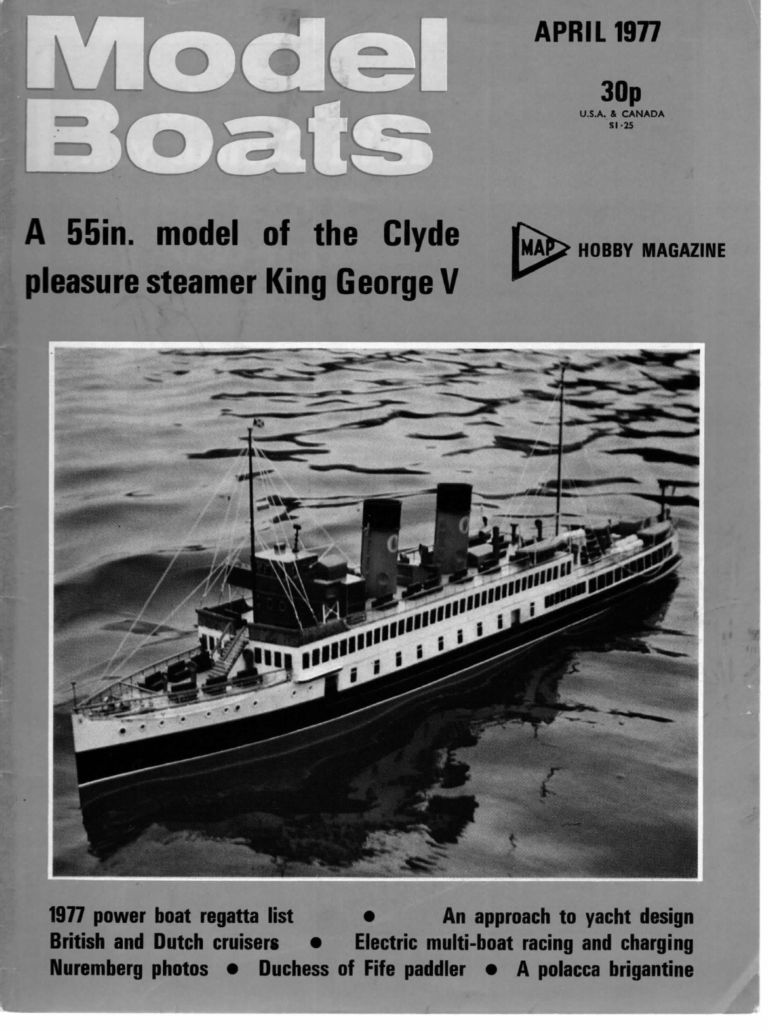 Model Boats

APRIL 1977

30p
U.S.A. & CANADA
$1·25

A 55in. model of the Clyde pleasure steamer King George V

MAP HOBBY MAGAZINE

1977 power boat regatta list • An approach to yacht design
British and Dutch cruisers • Electric multi-boat racing and charging
Nuremberg photos • Duchess of Fife paddler • A polacca brigantine